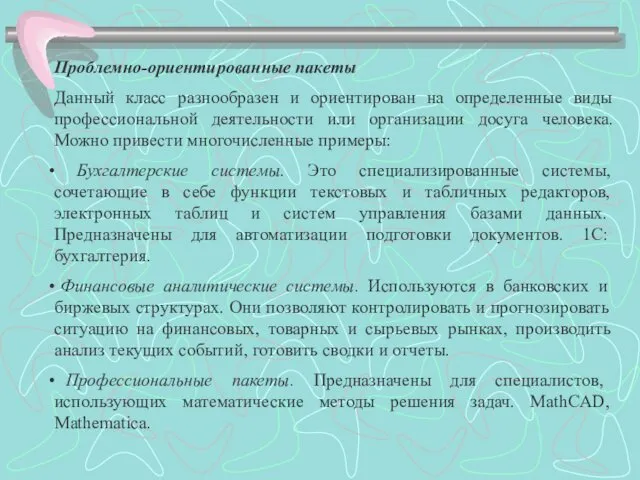 Проблемно-ориентированные пакеты

Данный класс разнообразен и ориентирован на определенные виды профессиональной деятельности или организации досуга человека. Можно привести многочисленные примеры:

• Бухгалтерские системы. Это специализированные системы, сочетающие в себе функции текстовых и табличных редакторов, электронных таблиц и систем управления базами данных. Предназначены для автоматизации подготовки документов. 1С: бухгалтерия.

• Финансовые аналитические системы. Используются в банковских и биржевых структурах. Они позволяют контролировать и прогнозировать ситуацию на финансовых, товарных и сырьевых рынках, производить анализ текущих событий, готовить сводки и отчеты.

• Профессиональные пакеты. Предназначены для специалистов, использующих математические методы решения задач. MathCAD, Mathematica.